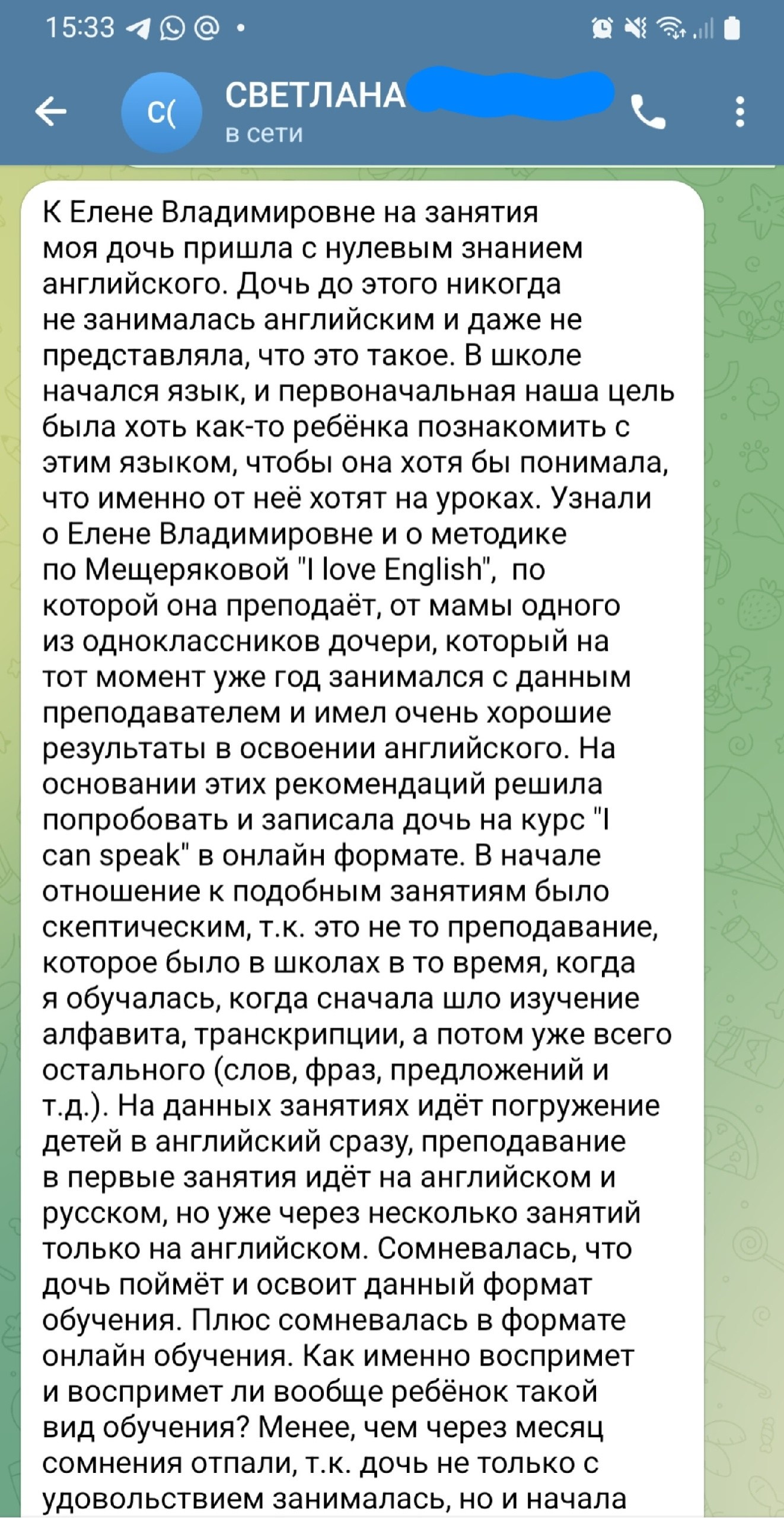 15:33

С(

СВЕТЛАНА

в сети

К Елене Владимировне на занятия моя дочь пришла с нулевым знанием английского. Дочь до этого никогда не занималась английским и даже не представляла, что это такое. В школе начался язык, и первоначальная наша цель была хоть как-то ребёнка познакомить с этим языком, чтобы она хотя бы понимала, что именно от неё хотят на уроках. Узнали о Елене Владимировне и о методике по Мещеряковой "I love English", по которой она преподаёт, от мамы одного из одноклассников дочери, который на тот момент уже год занимался с данным преподавателем и имел очень хорошие результаты в освоении английского. На основании этих рекомендаций решила попробовать и записала дочь на курс "I can speak" в онлайн формате. В начале отношение к подобным занятиям было скептическим, т.к. это не то преподавание, которое было в школах в то время, когда я обучалась, когда сначала шло изучение алфавита, транскрипции, а потом уже всего остального (слов, фраз, предложений и т.д.). На данных занятиях идёт погружение детей в английский сразу, преподавание в первые занятия идёт на английском и русском, но уже через несколько занятий только на английском. Сомневалась, что дочь поймёт и освоит данный формат обучения. Плюс сомневалась в формате онлайн обучения. Как именно воспримет и воспримет ли вообще ребёнок такой вид обучения? Менее, чем через месяц сомнения отпали, т.к. дочь не только с удовольствием занималась, но и начала